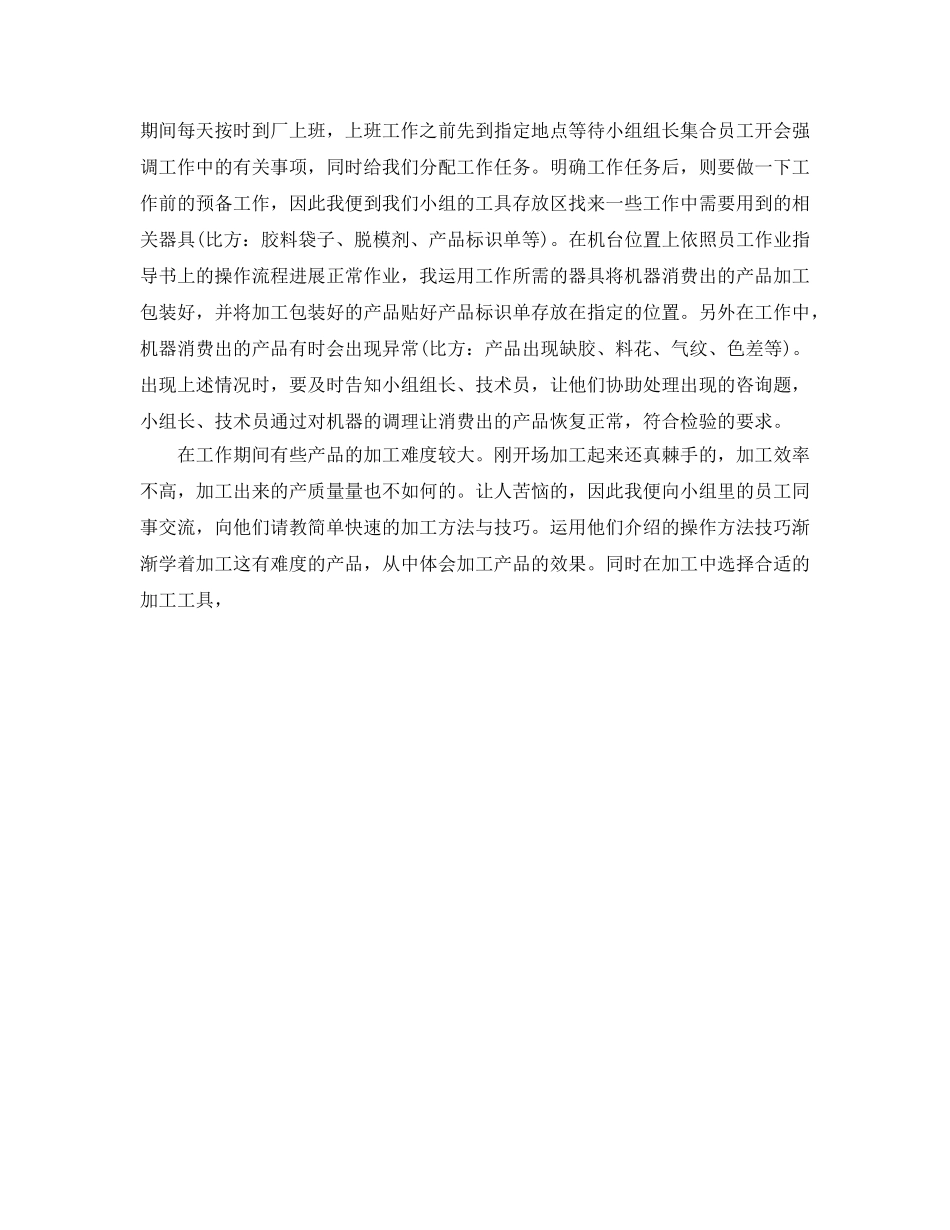 期间每天按时到厂上班，上班工作之前先到指定地点等待小组组长集合员工开会强调工作中的有关事项，同时给我们分配工作任务。明确工作任务后，则要做一下工作前的预备工作，因此我便到我们小组的工具存放区找来一些工作中需要用到的相关器具(比方：胶料袋子、脱模剂、产品标识单等)。在机台位置上依照员工作业指导书上的操作流程进展正常作业，我运用工作所需的器具将机器消费出的产品加工包装好，并将加工包装好的产品贴好产品标识单存放在指定的位置。另外在工作中，机器消费出的产品有时会出现异常(比方：产品出现缺胶、料花、气纹、色差等)。出现上述情况时，要及时告知小组组长、技术员，让他们协助处理出现的咨询题，小组长、技术员通过对机器的调理让消费出的产品恢复正常，符合检验的要求。

在工作期间有些产品的加工难度较大。刚开场加工起来还真棘手的，加工效率不高，加工出来的产质量量也不如何的。让人苦恼的，因此我便向小组里的员工同事交流，向他们请教简单快速的加工方法与技巧。运用他们介绍的操作方法技巧渐渐学着加工这有难度的产品，从中体会加工产品的效果。同时在加工中选择合适的加工工具，